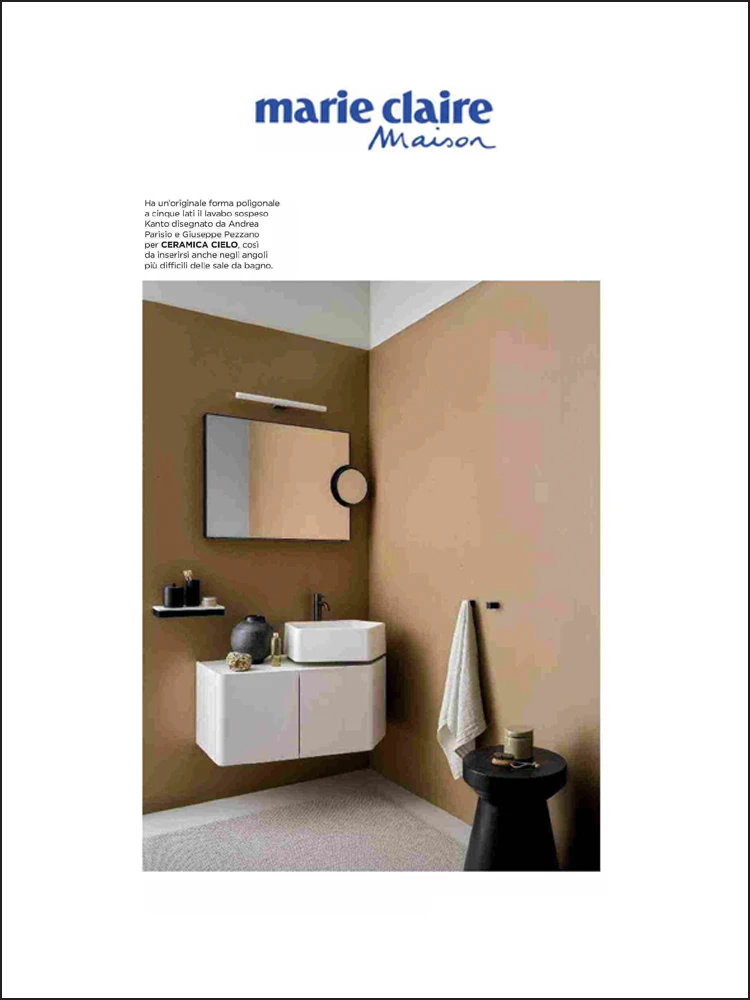 marie claire
Maison

Ha un'originale forma poligonale a cinque lati il lavabo sospeso Kanto disegnato da Andrea Parisio e Giuseppe Pezzano per CERAMICA CIELO, così da inserirsi anche negli angoli più difficili delle sale da bagno.